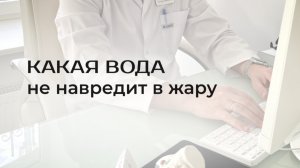 КАКАЯ ВОДА
не навредит в жару